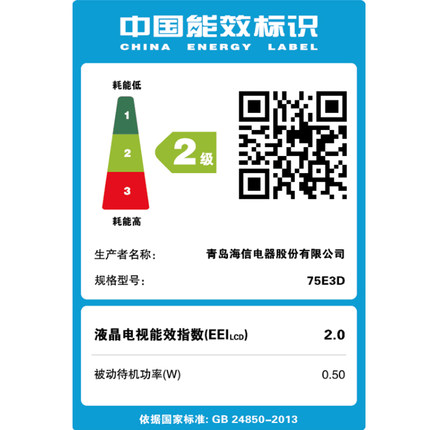 中国能效标识
CHINA ENERGY LABEL

耗能低
1
2
3
耗能高

2级

生产者名称: 青岛海信电器股份有限公司
规格型号: 75E3D

液晶电视能效指数($EEI_{LCD}$) 2.0
被动待机功率(W) 0.50

依据国家标准: GB 24850-2013